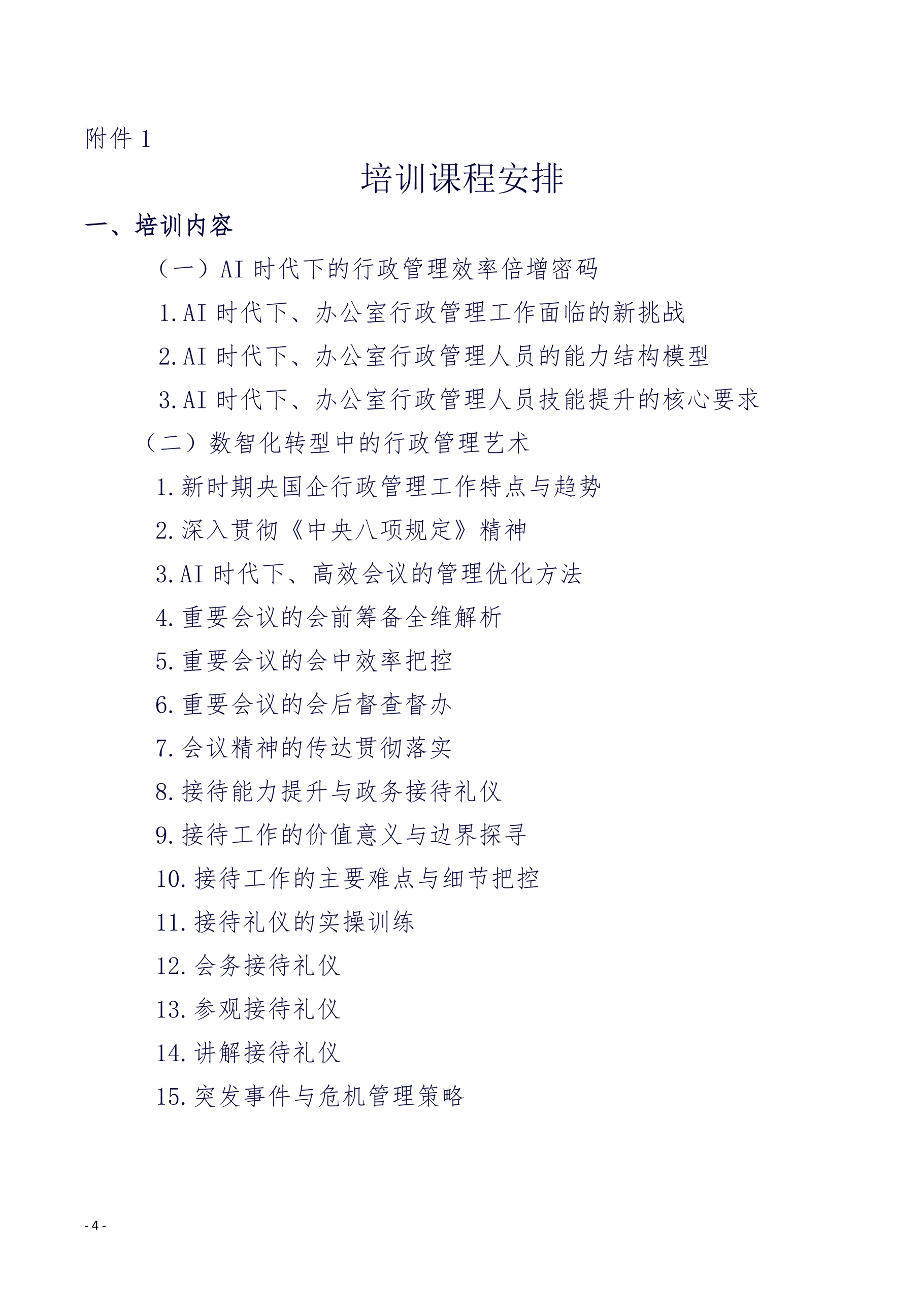 附件 1

培训课程安排

一、培训内容

（一）AI 时代下的行政管理效率倍增密码

1.AI 时代下、办公室行政管理工作面临的新挑战

2.AI 时代下、办公室行政管理人员的能力结构模型

3.AI 时代下、办公室行政管理人员技能提升的核心要求

（二）数智化转型中的行政管理艺术

1.新时期央国企行政管理工作特点与趋势

2.深入贯彻《中央八项规定》精神

3.AI 时代下、高效会议的管理优化方法

4.重要会议的会前筹备全维解析

5.重要会议的会中效率把控

6.重要会议的会后督查督办

7.会议精神的传达贯彻落实

8.接待能力提升与政务接待礼仪

9.接待工作的价值意义与边界探寻

10.接待工作的主要难点与细节把控

11.接待礼仪的实操训练

12.会务接待礼仪

13.参观接待礼仪

14.讲解接待礼仪

15.突发事件与危机管理策略

- 4 -